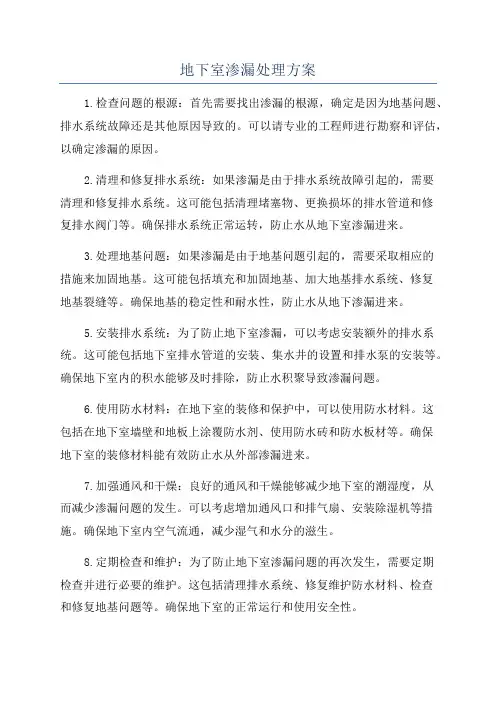 地下室渗漏处理方案

1.检查问题的根源：首先需要找出渗漏的根源，确定是因为地基问题、排水系统故障还是其他原因导致的。可以请专业的工程师进行勘察和评估，以确定渗漏的原因。

2.清理和修复排水系统：如果渗漏是由于排水系统故障引起的，需要清理和修复排水系统。这可能包括清理堵塞物、更换损坏的排水管道和修复排水阀门等。确保排水系统正常运转，防止水从地下室渗漏进来。

3.处理地基问题：如果渗漏是由于地基问题引起的，需要采取相应的措施来加固地基。这可能包括填充和加固地基、加大地基排水系统、修复地基裂缝等。确保地基的稳定性和耐水性，防止水从地下渗漏进来。

5.安装排水系统：为了防止地下室渗漏，可以考虑安装额外的排水系统。这可能包括地下室排水管道的安装、集水井的设置和排水泵的安装等。确保地下室内的积水能够及时排除，防止水积聚导致渗漏问题。

6.使用防水材料：在地下室的装修和保护中，可以使用防水材料。这包括在地下室墙壁和地板上涂覆防水剂、使用防水砖和防水板材等。确保地下室的装修材料能有效防止水从外部渗漏进来。

7.加强通风和干燥：良好的通风和干燥能够减少地下室的潮湿度，从而减少渗漏问题的发生。可以考虑增加通风口和排气扇、安装除湿机等措施。确保地下室内空气流通，减少湿气和水分的滋生。

8.定期检查和维护：为了防止地下室渗漏问题的再次发生，需要定期检查并进行必要的维护。这包括清理排水系统、修复维护防水材料、检查和修复地基问题等。确保地下室的正常运行和使用安全性。